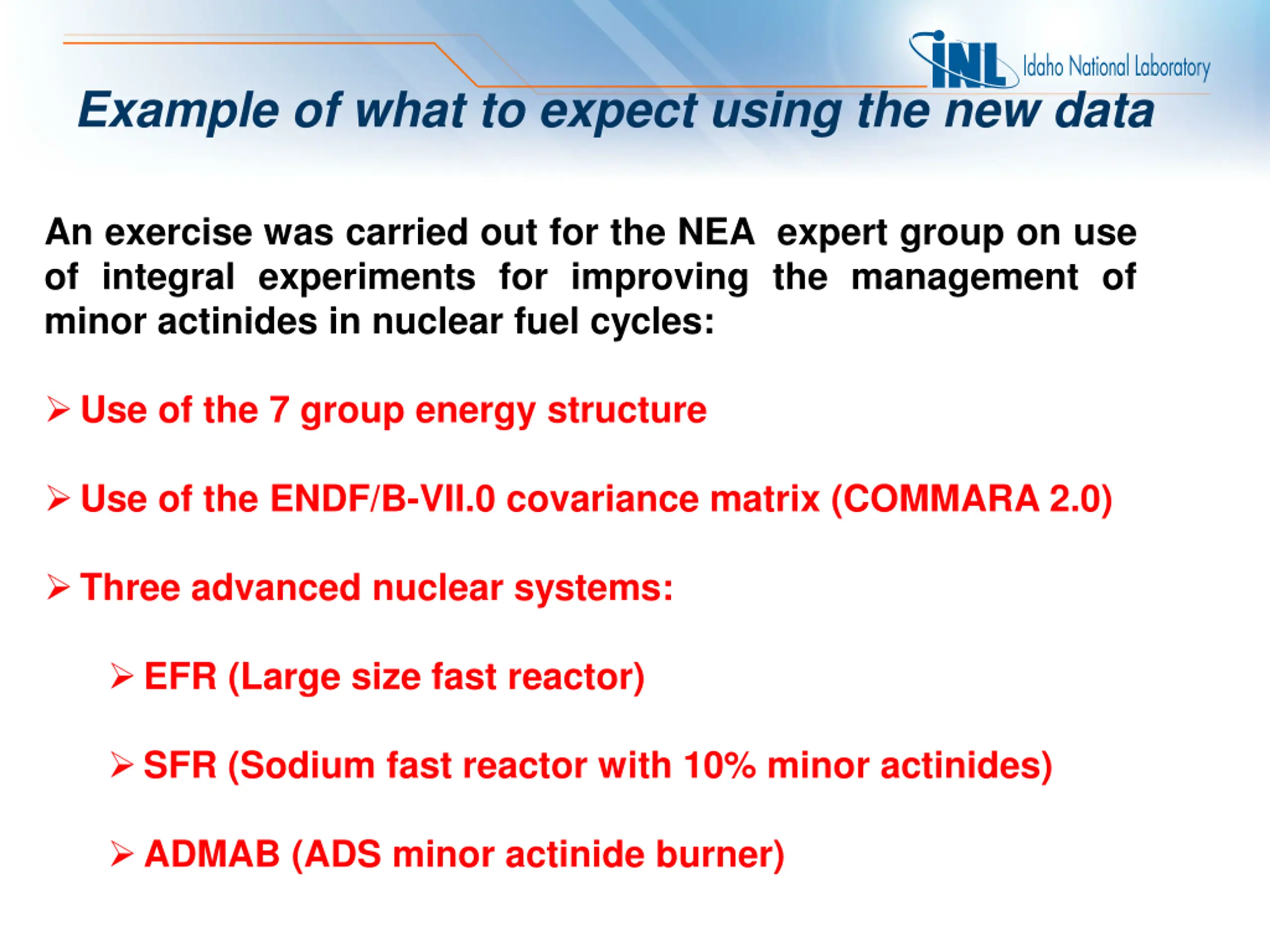 INL Idaho National Laboratory

Example of what to expect using the new data

An exercise was carried out for the NEA expert group on use of integral experiments for improving the management of minor actinides in nuclear fuel cycles:

➢ Use of the 7 group energy structure

➢ Use of the ENDF/B-VII.0 covariance matrix (COMMARA 2.0)

➢ Three advanced nuclear systems:

➢ EFR (Large size fast reactor)

➢ SFR (Sodium fast reactor with 10% minor actinides)

➢ ADMAB (ADS minor actinide burner)